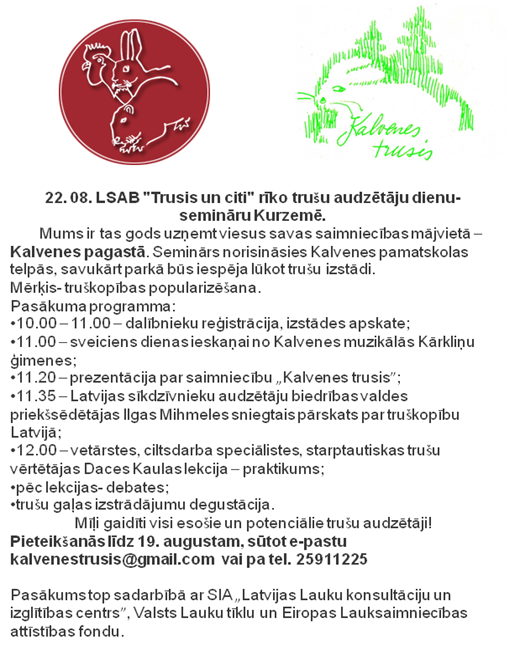 Kalvenes trusis

22. 08. LSAB "Trusis un citi" rīko trušu audzētāju dienu-semināru Kurzemē.

Mums ir tas gods uzņemt viesus savas saimniecības mājvietā – Kalvenes pagastā. Seminārs norisināsies Kalvenes pamatskolas telpās, savukārt parkā būs iespēja lūkot trušu izstādi.
Mērķis- truškopības popularizēšana.
Pasākuma programma:
•10.00 – 11.00 – dalībnieku reģistrācija, izstādes apskate;
•11.00 – sveiciens dienas ieskaņai no Kalvenes muzikālās Kārkliņu ģimenes;
•11.20 – prezentācija par saimniecību „Kalvenes trusis”;
•11.35 – Latvijas sīkdzīvnieku audzētāju biedrības valdes priekšsēdētājas Ilgas Mihmeles sniegtais pārskats par truškopību Latvijā;
•12.00 – vetārstes, ciltsdarba speciālistes, starptautiskas trušu vērtētājas Daces Kaulas lekcija – praktikums;
•pēc lekcijas- debates;
•trušu gaļas izstrādājumu degustācija.
Mīļi gaidīti visi esošie un potenciālie trušu audzētāji!
Pieteikšanās līdz 19. augustam, sūtot e-pastu kalvenestrusis@gmail.com vai pa tel. 25911225

Pasākums top sadarbībā ar SIA „Latvijas Lauku konsultāciju un izglītības centrs”, Valsts Lauku tīklu un Eiropas Lauksaimniecības attīstības fondu.